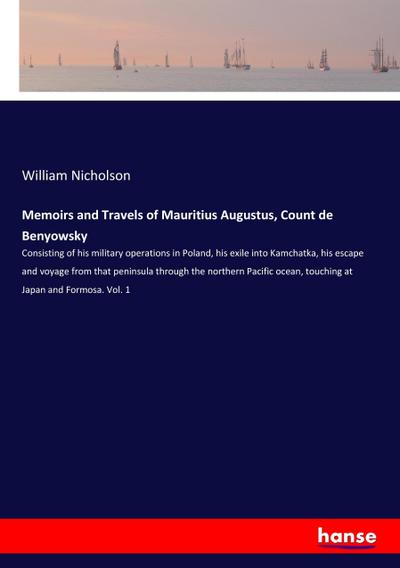 William Nicholson

Memoirs and Travels of Mauritius Augustus, Count de Benyowsky

Consisting of his military operations in Poland, his exile into Kamchatka, his escape and voyage from that peninsula through the northern Pacific ocean, touching at Japan and Formosa. Vol. 1

hanse